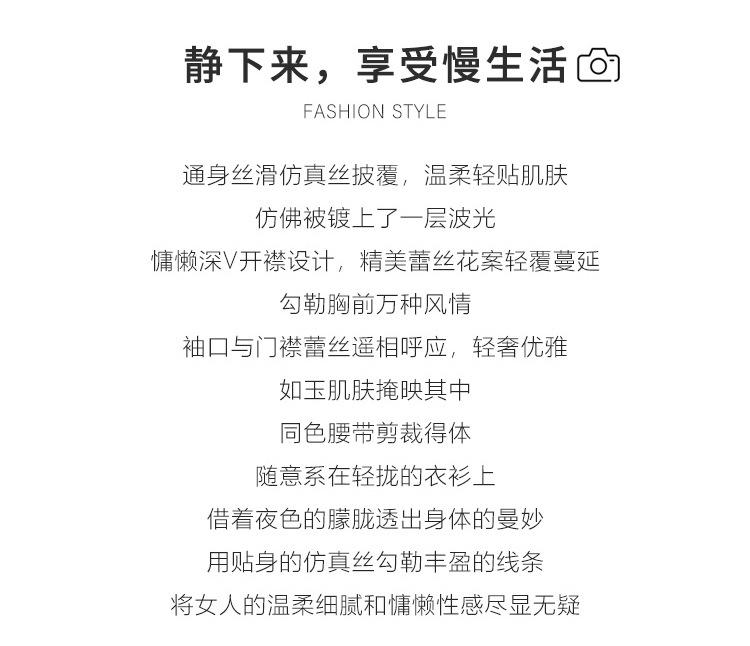 静下来，享受慢生活

FASHION STYLE

通身丝滑仿真丝披覆，温柔轻贴肌肤
仿佛被镀上了一层波光
慵懒深V开襟设计，精美蕾丝花案轻覆蔓延
勾勒胸前万种风情
袖口与门襟蕾丝遥相呼应，轻奢优雅
如玉肌肤掩映其中
同色腰带剪裁得体
随意系在轻拢的衣衫上
借着夜色的朦胧透出身体的曼妙
用贴身的仿真丝勾勒丰盈的线条
将女人的温柔细腻和慵懒性感尽显无疑